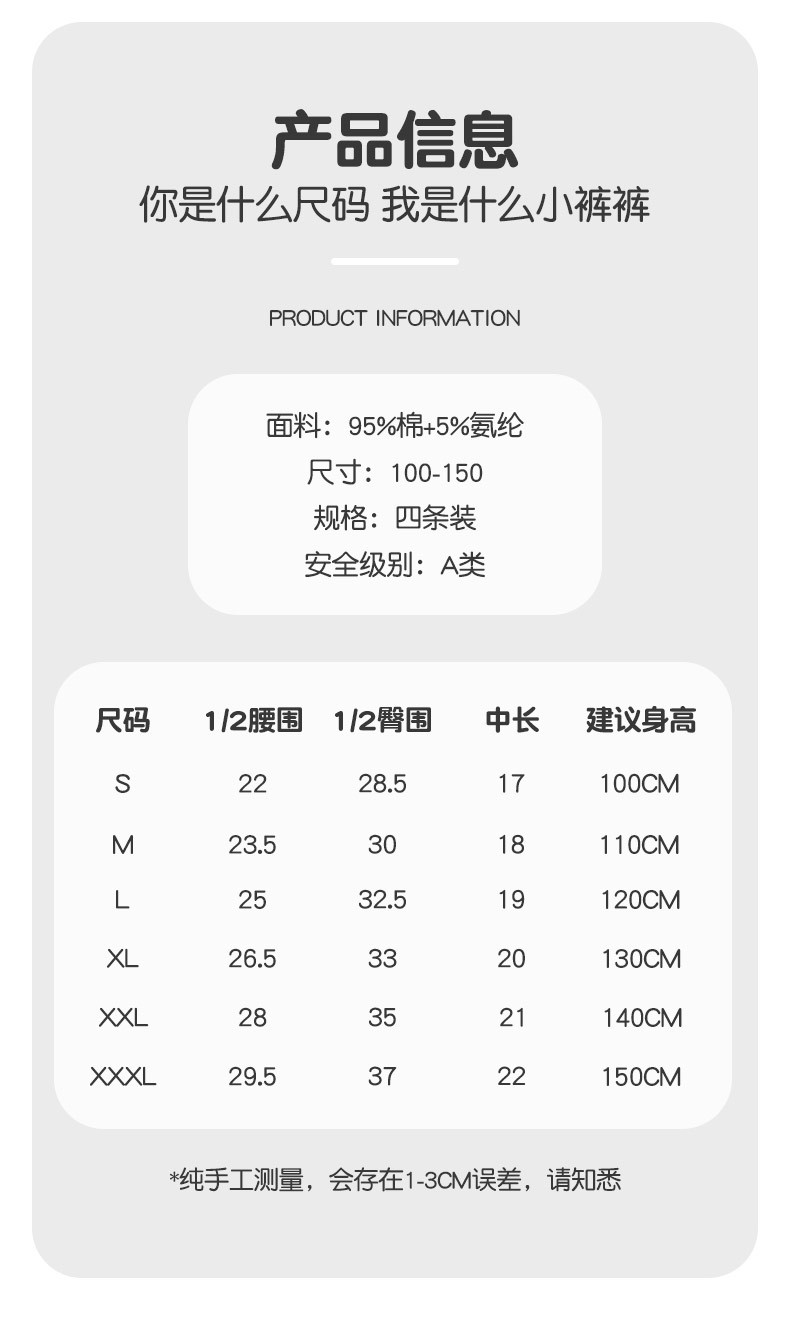 产品信息
你是什么尺码 我是什么小裤裤

PRODUCT INFORMATION

面料：95%棉+5%氨纶
尺寸：100-150
规格：四条装
安全级别：A类

| 尺码 | 1/2腰围 | 1/2臀围 | 中长 | 建议身高 |
|---|---|---|---|---|
| S | 22 | 28.5 | 17 | 100CM |
| M | 23.5 | 30 | 18 | 110CM |
| L | 25 | 32.5 | 19 | 120CM |
| XL | 26.5 | 33 | 20 | 130CM |
| XXL | 28 | 35 | 21 | 140CM |
| XXXL | 29.5 | 37 | 22 | 150CM |

*纯手工测量，会存在1-3CM误差，请知悉